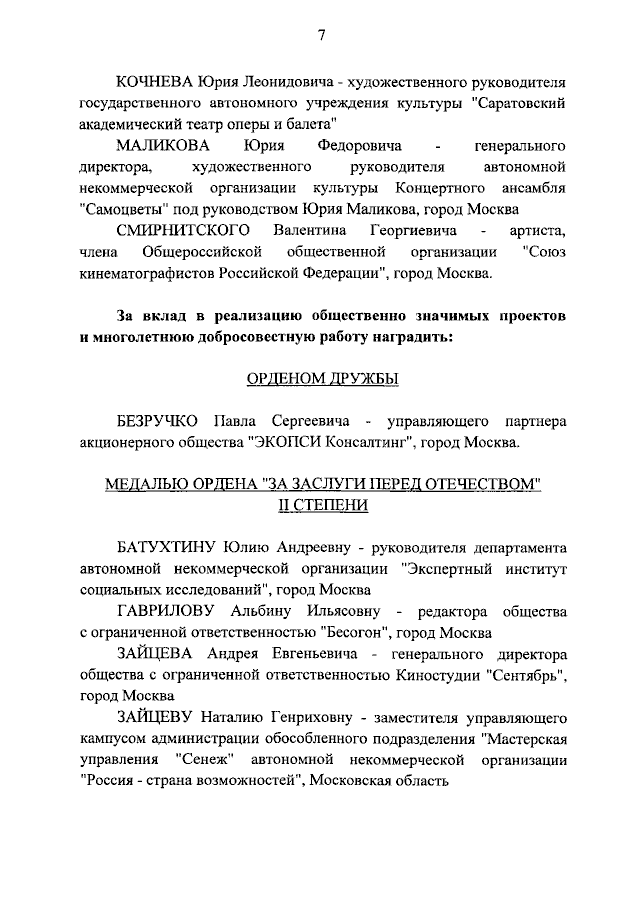 7

КОЧНЕВА Юрия Леонидовича - художественного руководителя государственного автономного учреждения культуры "Саратовский академический театр оперы и балета"

МАЛИКОВА Юрия Федоровича - генерального директора, художественного руководителя автономной некоммерческой организации культуры Концертного ансамбля "Самоцветы" под руководством Юрия Маликова, город Москва

СМИРНИТСКОГО Валентина Георгиевича - артиста, члена Общероссийской общественной организации "Союз кинематографистов Российской Федерации", город Москва.

За вклад в реализацию общественно значимых проектов и многолетнюю добросовестную работу наградить:

ОРДЕНОМ ДРУЖБЫ

БЕЗРУЧКО Павла Сергеевича - управляющего партнера акционерного общества "ЭКОПСИ Консалтинг", город Москва.

МЕДАЛЬЮ ОРДЕНА "ЗА ЗАСЛУГИ ПЕРЕД ОТЕЧЕСТВОМ" II СТЕПЕНИ

БАТУХТИНУ Юлию Андреевну - руководителя департамента автономной некоммерческой организации "Экспертный институт социальных исследований", город Москва

ГАВРИЛОВУ Альбину Ильясовну - редактора общества с ограниченной ответственностью "Бесогон", город Москва

ЗАЙЦЕВА Андрея Евгеньевича - генерального директора общества с ограниченной ответственностью Киностудии "Сентябрь", город Москва

ЗАЙЦЕВУ Наталию Генриховну - заместителя управляющего кампусом администрации обособленного подразделения "Мастерская управления "Сенеж" автономной некоммерческой организации "Россия - страна возможностей", Московская область